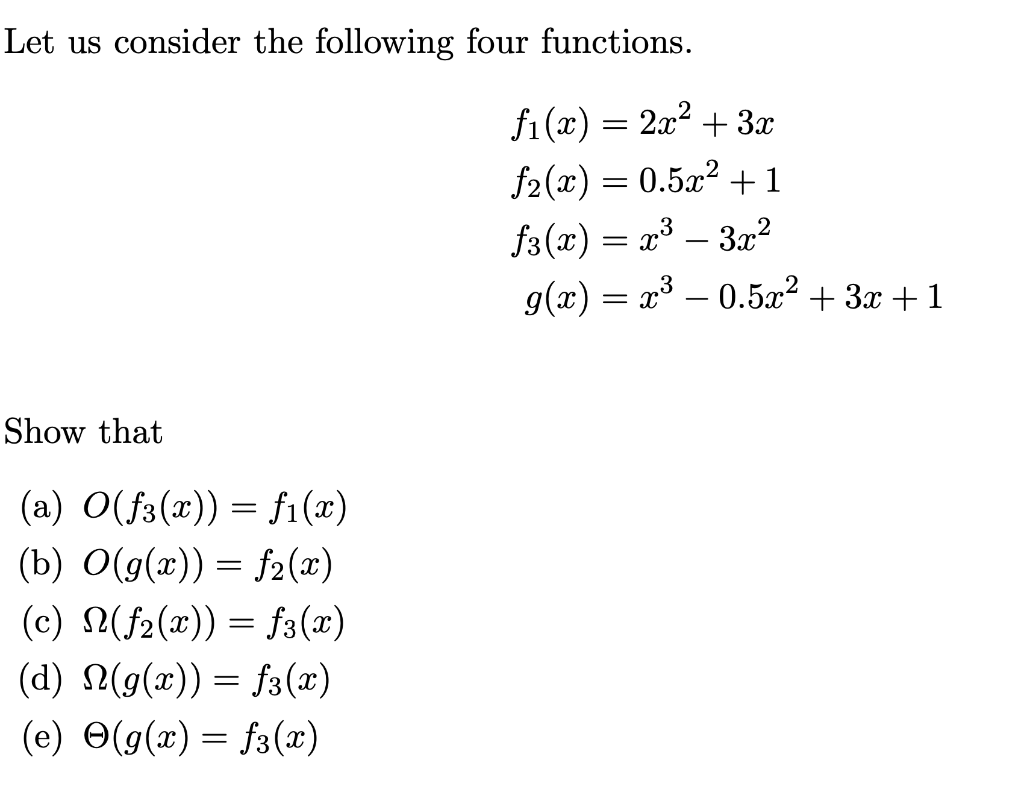 Let us consider the following four functions.

$f_1(x) = 2x^2 + 3x$
$f_2(x) = 0.5x^2 + 1$
$f_3(x) = x^3 - 3x^2$
$g(x) = x^3 - 0.5x^2 + 3x + 1$

Show that

(a) $O(f_3(x)) = f_1(x)$
(b) $O(g(x)) = f_2(x)$
(c) $\Omega(f_2(x)) = f_3(x)$
(d) $\Omega(g(x)) = f_3(x)$
(e) $\Theta(g(x) = f_3(x)$